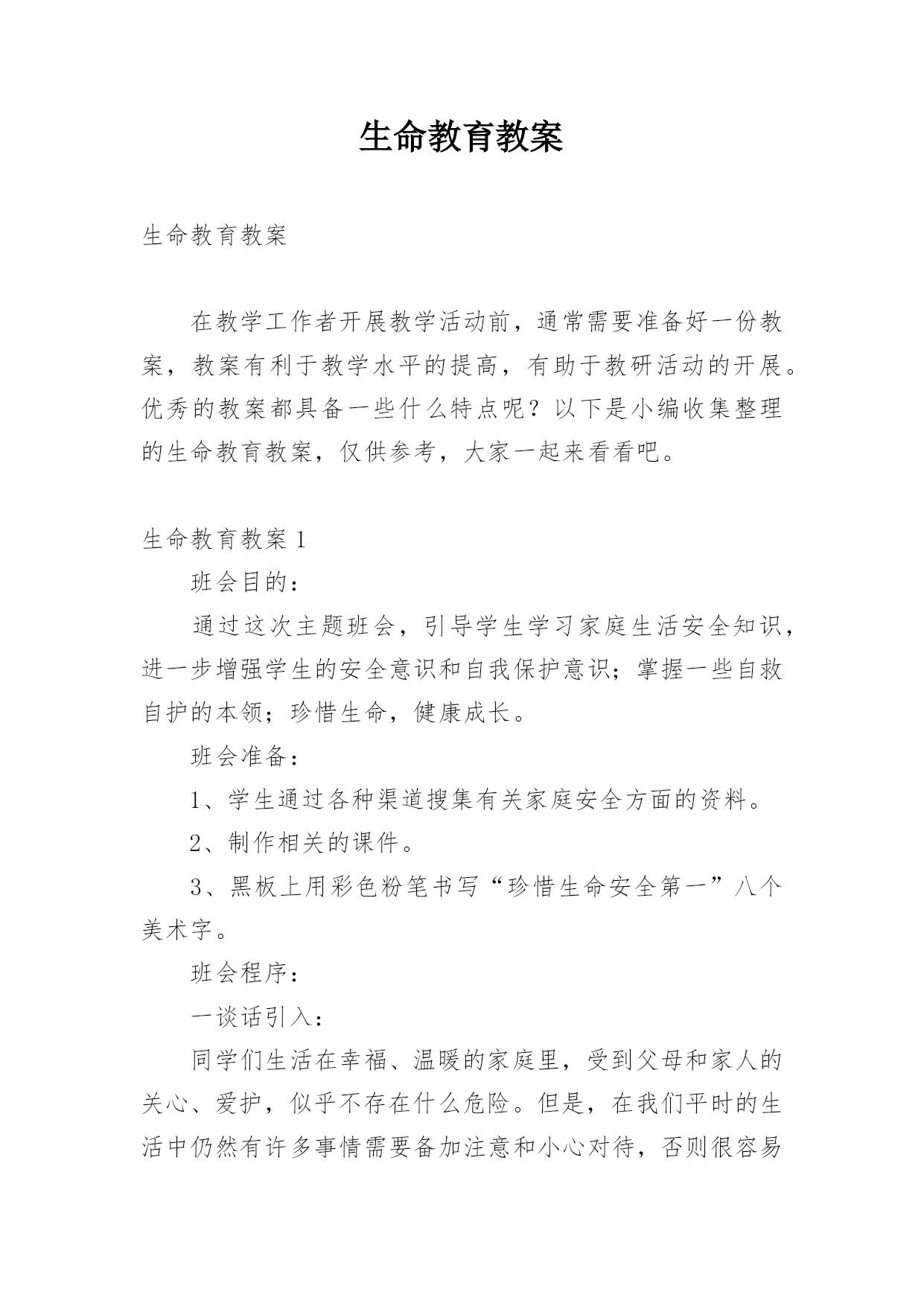 生命教育教案

生命教育教案

在教学工作者开展教学活动前，通常需要准备好一份教案，教案有利于教学水平的提高，有助于教研活动的开展。优秀的教案都具备一些什么特点呢？以下是小编收集整理的生命教育教案，仅供参考，大家一起来看看吧。

生命教育教案 1

班会目的：

通过这次主题班会，引导学生学习家庭生活安全知识，进一步增强学生的安全意识和自我保护意识；掌握一些自救自护的本领；珍惜生命，健康成长。

班会准备：

1、学生通过各种渠道搜集有关家庭安全方面的资料。

2、制作相关的课件。

3、黑板上用彩色粉笔书写“珍惜生命安全第一”八个美术字。

班会程序：

一谈话引入：

同学们生活在幸福、温暖的家庭里，受到父母和家人的关心、爱护，似乎不存在什么危险。但是，在我们平时的生活中仍然有许多事情需要备加注意和小心对待，否则很容易